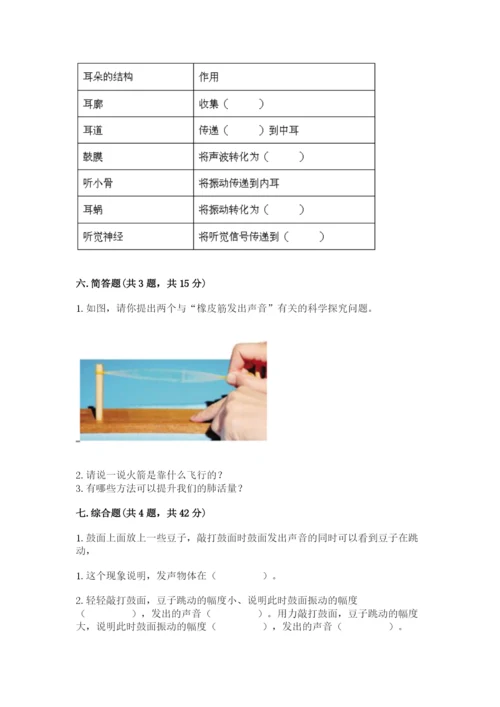 | 耳朵的结构 | 作用 |
|---|---|
| 耳廓 | 收集（　　） |
| 耳道 | 传递（　　）到中耳 |
| 鼓膜 | 将声波转化为（　　） |
| 听小骨 | 将振动传递到内耳 |
| 耳蜗 | 将振动转化为（　　） |
| 听觉神经 | 将听觉信号传递到（　　） |

六. 简答题（共 3 题，共 15 分）

1. 如图，请你提出两个与“橡皮筋发出声音”有关的科学探究问题。

2. 请说一说火箭是靠什么飞行的？
3. 有哪些方法可以提升我们的肺活量？

七. 综合题（共 4 题，共 42 分）

1. 鼓面上面放上一些豆子，敲打鼓面时鼓面发出声音的同时可以看到豆子在跳动，

1. 这个现象说明，发声物体在（　　　）。

2. 轻轻敲打鼓面，豆子跳动的幅度小、说明此时鼓面振动的幅度（　　　），发出的声音（　　　）。用力敲打鼓面，豆子跳动的幅度大，说明此时鼓面振动的幅度（　　　），发出的声音（　　　）。